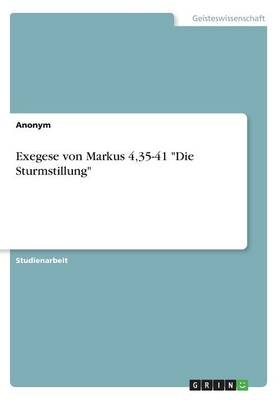 Geisteswissenschaft

Anonym

Exegese von Markus 4,35-41 "Die Sturmstillung"

Studienarbeit

GRIN